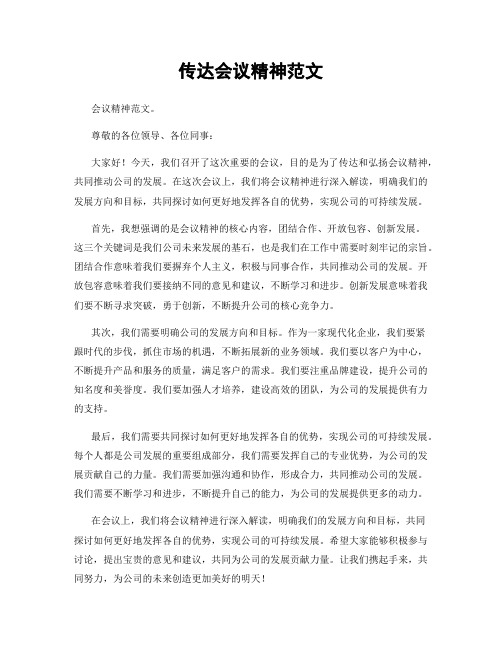 传达会议精神范文

会议精神范文。

尊敬的各位领导、各位同事：

大家好！今天，我们召开了这次重要的会议，目的是为了传达和弘扬会议精神，共同推动公司的发展。在这次会议上，我们将会议精神进行深入解读，明确我们的发展方向和目标，共同探讨如何更好地发挥各自的优势，实现公司的可持续发展。

首先，我想强调的是会议精神的核心内容，团结合作、开放包容、创新发展。这三个关键词是我们公司未来发展的基石，也是我们在工作中需要时刻牢记的宗旨。团结合作意味着我们要摒弃个人主义，积极与同事合作，共同推动公司的发展。开放包容意味着我们要接纳不同的意见和建议，不断学习和进步。创新发展意味着我们要不断寻求突破，勇于创新，不断提升公司的核心竞争力。

其次，我们需要明确公司的发展方向和目标。作为一家现代化企业，我们要紧跟时代的步伐，抓住市场的机遇，不断拓展新的业务领域。我们要以客户为中心，不断提升产品和服务的质量，满足客户的需求。我们要注重品牌建设，提升公司的知名度和美誉度。我们要加强人才培养，建设高效的团队，为公司的发展提供有力的支持。

最后，我们需要共同探讨如何更好地发挥各自的优势，实现公司的可持续发展。每个人都是公司发展的重要组成部分，我们需要发挥自己的专业优势，为公司的发展贡献自己的力量。我们需要加强沟通和协作，形成合力，共同推动公司的发展。我们需要不断学习和进步，不断提升自己的能力，为公司的发展提供更多的动力。

在会议上，我们将会议精神进行深入解读，明确我们的发展方向和目标，共同探讨如何更好地发挥各自的优势，实现公司的可持续发展。希望大家能够积极参与讨论，提出宝贵的意见和建议，共同为公司的发展贡献力量。让我们携起手来，共同努力，为公司的未来创造更加美好的明天！